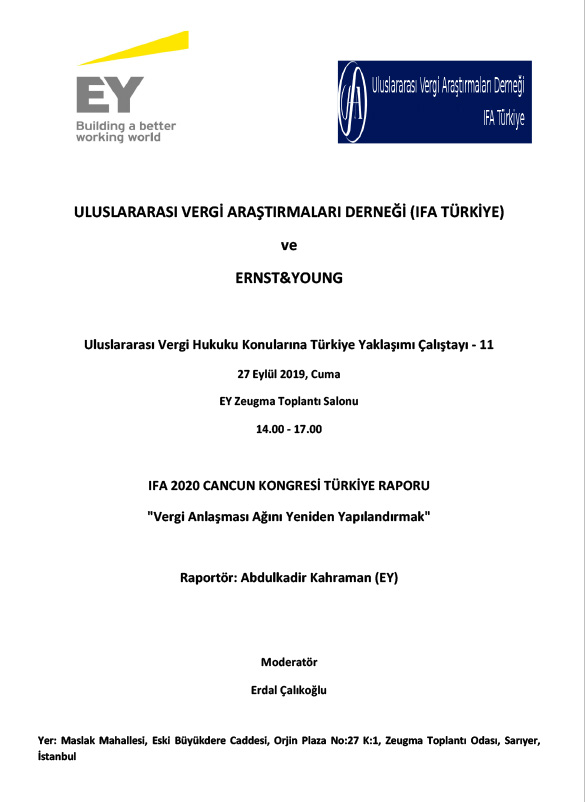 EY
Building a better working world

IFA
Uluslararası Vergi Araştırmaları Derneği
IFA Türkiye

ULUSLARARASI VERGİ ARAŞTIRMALARI DERNEĞİ (IFA TÜRKİYE)

ve

ERNST&YOUNG

Uluslararası Vergi Hukuku Konularına Türkiye Yaklaşımı Çalıştayı - 11

27 Eylül 2019, Cuma

EY Zeugma Toplantı Salonu

14.00 - 17.00

IFA 2020 CANCUN KONGRESİ TÜRKİYE RAPORU

"Vergi Anlaşması Ağını Yeniden Yapılandırmak"

Raportör: Abdulkadir Kahraman (EY)

Moderatör

Erdal Çalıkoğlu

Yer: Maslak Mahallesi, Eski Büyükdere Caddesi, Orjin Plaza No:27 K:1, Zeugma Toplantı Odası, Sarıyer, İstanbul